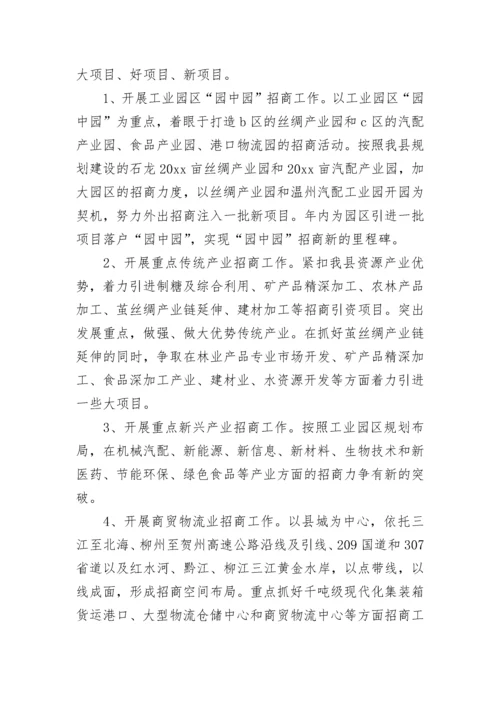 大项目、好项目、新项目。

1、开展工业园区“园中园”招商工作。以工业园区“园中园”为重点，着眼于打造b区的丝绸产业园和c区的汽配产业园、食品产业园、港口物流园的招商活动。按照我县规划建设的石龙20xx亩丝绸产业园和20xx亩汽配产业园，加大园区的招商力度，以丝绸产业园和温州汽配工业园开园为契机，努力外出招商注入一批新项目。年内为园区引进一批项目落户“园中园”，实现“园中园”招商新的里程碑。

2、开展重点传统产业招商工作。紧扣我县资源产业优势，着力引进制糖及综合利用、矿产品精深加工、农林产品加工、茧丝绸产业链延伸、建材加工等招商引资项目。突出发展重点，做强、做大优势传统产业。在抓好茧丝绸产业链延伸的同时，争取在林业产品专业市场开发、矿产品精深加工、食品深加工产业、建材业、水资源开发等方面着力引进一些大项目。

3、开展重点新兴产业招商工作。按照工业园区规划布局，在机械汽配、新能源、新信息、新材料、生物技术和新医药、节能环保、绿色食品等产业方面的招商力争有新的突破。

4、开展商贸物流业招商工作。以县城为中心，依托三江至北海、柳州至贺州高速公路沿线及引线、209国道和307省道以及红水河、黔江、柳江三江黄金水岸，以点带线，以线成面，形成招商空间布局。重点抓好千吨级现代化集装箱货运港口、大型物流仓储中心和商贸物流中心等方面招商工